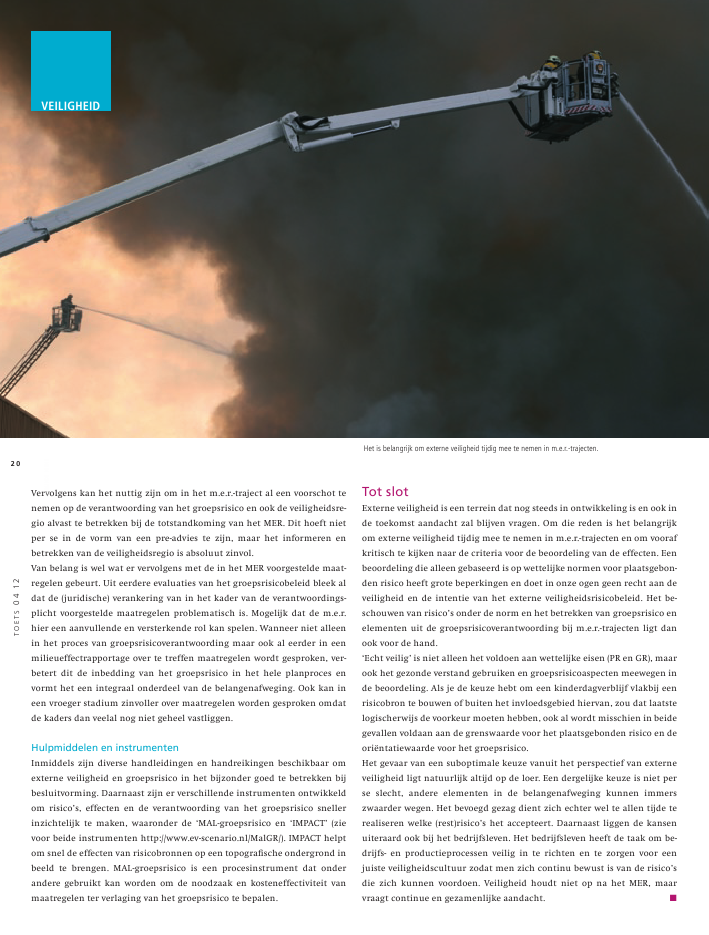 VEILIGHEID

Het is belangrijk om externe veiligheid tijdig mee te nemen in m.e.r.-trajecten.

20

TOETS 04 12

Vervolgens kan het nuttig zijn om in het m.e.r.-traject al een voorschot te nemen op de verantwoording van het groepsrisico en ook de veiligheidsregio alvast te betrekken bij de totstandkoming van het MER. Dit hoeft niet per se in de vorm van een pre-advies te zijn, maar het informeren en betrekken van de veiligheidsregio is absoluut zinvol.
Van belang is wel wat er vervolgens met de in het MER voorgestelde maatregelen gebeurt. Uit eerdere evaluaties van het groepsrisicobeleid bleek al dat de (juridische) verankering van in het kader van de verantwoordingsplicht voorgestelde maatregelen problematisch is. Mogelijk dat de m.e.r. hier een aanvullende en versterkende rol kan spelen. Wanneer niet alleen in het proces van groepsrisicoverantwoording maar ook al eerder in een milieueffectrapportage over te treffen maatregelen wordt gesproken, verbetert dit de inbedding van het groepsrisico in het hele planproces en vormt het een integraal onderdeel van de belangenafweging. Ook kan in een vroeger stadium zinvoller over maatregelen worden gesproken omdat de kaders dan veelal nog niet geheel vastliggen.

Hulpmiddelen en instrumenten
Inmiddels zijn diverse handleidingen en handreikingen beschikbaar om externe veiligheid en groepsrisico in het bijzonder goed te betrekken bij besluitvorming. Daarnaast zijn er verschillende instrumenten ontwikkeld om risico's, effecten en de verantwoording van het groepsrisico sneller inzichtelijk te maken, waaronder de 'MAL-groepsrisico en 'IMPACT' (zie voor beide instrumenten http://www.ev-scenario.nl/MalGR/). IMPACT helpt om snel de effecten van risicobronnen op een topografische ondergrond in beeld te brengen. MAL-groepsrisico is een procesinstrument dat onder andere gebruikt kan worden om de noodzaak en kosteneffectiviteit van maatregelen ter verlaging van het groepsrisico te bepalen.

Tot slot
Externe veiligheid is een terrein dat nog steeds in ontwikkeling is en ook in de toekomst aandacht zal blijven vragen. Om die reden is het belangrijk om externe veiligheid tijdig mee te nemen in m.e.r.-trajecten en om vooraf kritisch te kijken naar de criteria voor de beoordeling van de effecten. Een beoordeling die alleen gebaseerd is op wettelijke normen voor plaatsgebonden risico heeft grote beperkingen en doet in onze ogen geen recht aan de veiligheid en de intentie van het externe veiligheidsrisicobeleid. Het beschouwen van risico's onder de norm en het betrekken van groepsrisico en elementen uit de groepsrisicoverantwoording bij m.e.r.-trajecten ligt dan ook voor de hand.
'Echt veilig' is niet alleen het voldoen aan wettelijke eisen (PR en GR), maar ook het gezonde verstand gebruiken en groepsrisicoaspecten meewegen in de beoordeling. Als je de keuze hebt om een kinderdagverblijf vlakbij een risicobron te bouwen of buiten het invloedsgebied hiervan, zou dat laatste logischerwijs de voorkeur moeten hebben, ook al wordt misschien in beide gevallen voldaan aan de grenswaarde voor het plaatsgebonden risico en de oriëntatiewaarde voor het groepsrisico.
Het gevaar van een suboptimale keuze vanuit het perspectief van externe veiligheid ligt natuurlijk altijd op de loer. Een dergelijke keuze is niet per se slecht, andere elementen in de belangenafweging kunnen immers zwaarder wegen. Het bevoegd gezag dient zich echter wel te allen tijde te realiseren welke (rest)risico's het accepteert. Daarnaast liggen de kansen uiteraard ook bij het bedrijfsleven. Het bedrijfsleven heeft de taak om bedrijfs- en productieprocessen veilig in te richten en te zorgen voor een juiste veiligheidscultuur zodat men zich continu bewust is van de risico's die zich kunnen voordoen. Veiligheid houdt niet op na het MER, maar vraagt continue en gezamenlijke aandacht.